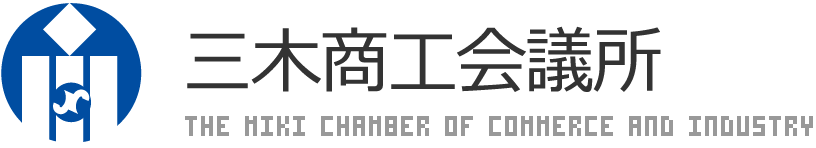 三木商工会議所
THE MIKI CHAMBER OF COMMERCE AND INDUSTRY